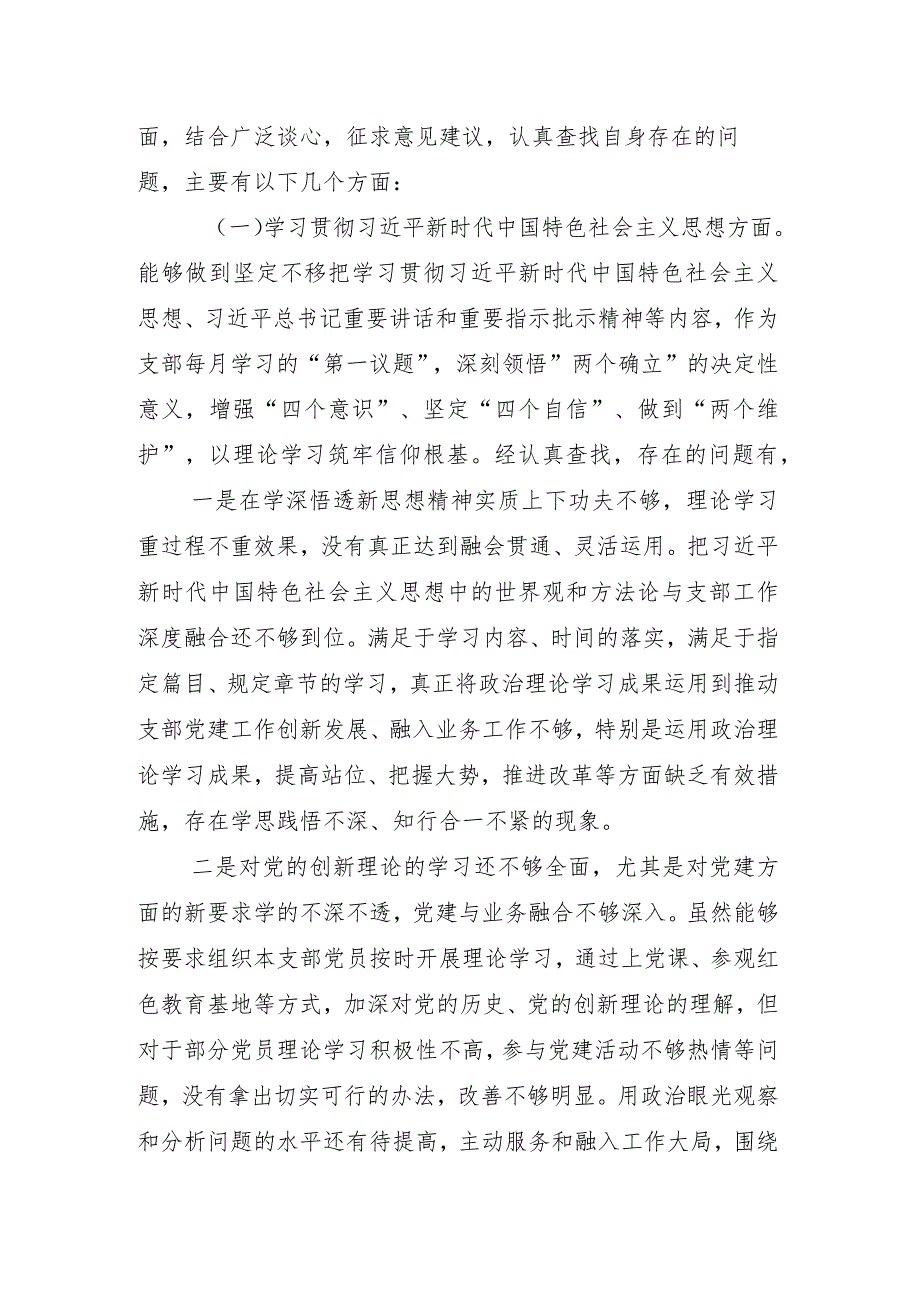 面，结合广泛谈心，征求意见建议，认真查找自身存在的问题，主要有以下几个方面：

（一）学习贯彻习近平新时代中国特色社会主义思想方面。能够做到坚定不移把学习贯彻习近平新时代中国特色社会主义思想、习近平总书记重要讲话和重要指示批示精神等内容，作为支部每月学习的“第一议题”，深刻领悟”两个确立”的决定性意义，增强“四个意识”、坚定“四个自信”、做到“两个维护”，以理论学习筑牢信仰根基。经认真查找，存在的问题有，

一是在学深悟透新思想精神实质上下功夫不够，理论学习重过程不重效果，没有真正达到融会贯通、灵活运用。把习近平新时代中国特色社会主义思想中的世界观和方法论与支部工作深度融合还不够到位。满足于学习内容、时间的落实，满足于指定篇目、规定章节的学习，真正将政治理论学习成果运用到推动支部党建工作创新发展、融入业务工作不够，特别是运用政治理论学习成果，提高站位、把握大势，推进改革等方面缺乏有效措施，存在学思践悟不深、知行合一不紧的现象。

二是对党的创新理论的学习还不够全面，尤其是对党建方面的新要求学的不深不透，党建与业务融合不够深入。虽然能够按要求组织本支部党员按时开展理论学习，通过上党课、参观红色教育基地等方式，加深对党的历史、党的创新理论的理解，但对于部分党员理论学习积极性不高，参与党建活动不够热情等问题，没有拿出切实可行的办法，改善不够明显。用政治眼光观察和分析问题的水平还有待提高，主动服务和融入工作大局，围绕